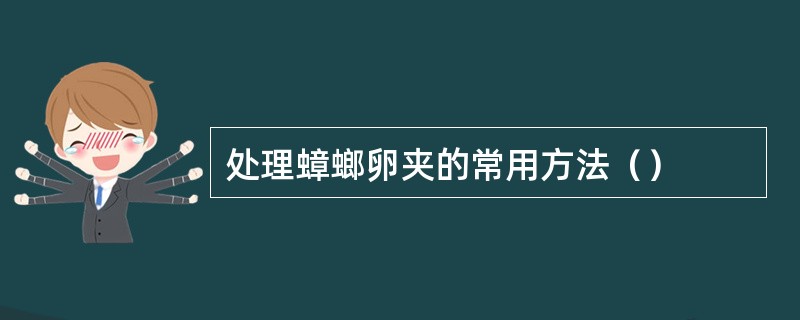 处理蟑螂卵夹的常用方法（）